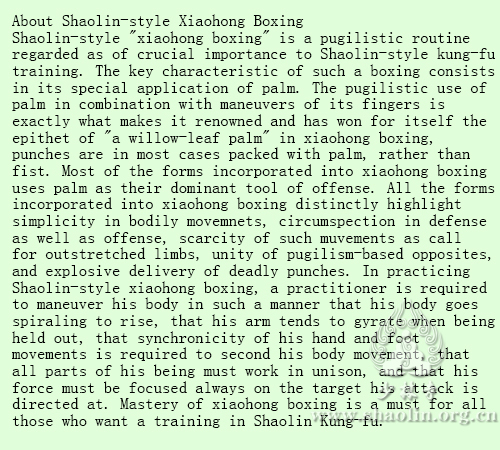 About Shaolin-style Xiaohong Boxing

Shaolin-style "xiaohong boxing" is a pugilistic routine regarded as of crucial importance to Shaolin-style kung-fu training. The key characteristic of such a boxing consists in its special application of palm. The pugilistic use of palm in combination with maneuvers of its fingers is exactly what makes it renowned and has won for itself the epithet of "a willow-leaf palm" in xiaohong boxing, punches are in most cases packed with palm, rather than fist. Most of the forms incorporated into xiaohong boxing uses palm as their dominant tool of offense. All the forms incorporated into xiaohong boxing distinctly highlight simplicity in bodily movemnets, circumspection in defense as well as offense, scarcity of such muvements as call for outstretched limbs, unity of pugilism-based opposites, and explosive delivery of deadly punches. In practicing Shaolin-style xiaohong boxing, a practitioner is required to maneuver his body in such a manner that his body goes spiraling to rise, that his arm tends to gyrate when being held out, that synchronicity of his hand and foot movements is required to second his body movement, that all parts of his being must work in unison, and that his force must be focused always on the target his attack is directed at. Mastery of xiaohong boxing is a must for all those who want a training in Shaolin Kung-fu.

www.shaolin.org.cn